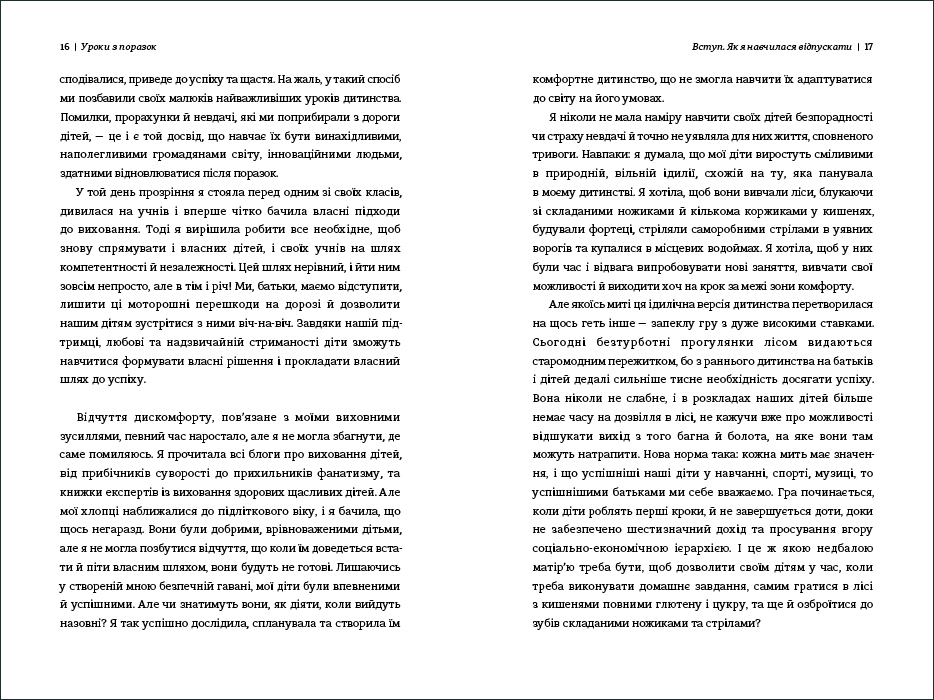 16 | Уроки з поразок

сподівалися, приведе до успіху та щастя. На жаль, у такий спосіб ми позбавили своїх малюків найважливіших уроків дитинства. Помилки, прорахунки й невдачі, які ми поприбирали з дороги дітей, — це і є той досвід, що навчає їх бути винахідливими, наполегливими громадянами світу, інноваційними людьми, здатними відновлюватися після поразок.

У той день прозріння я стояла перед одним зі своїх класів, дивилася на учнів і вперше чітко бачила власні підходи до виховання. Тоді я вирішила робити все необхідне, щоб знову спрямувати і власних дітей, і своїх учнів на шлях компетентності й незалежності. Цей шлях нерівний, і йти ним зовсім непросто, але в тім і річ! Ми, батьки, маємо відступити, лишити ці моторошні перешкоди на дорозі й дозволити нашим дітям зустрітися з ними віч-на-віч. Завдяки нашій підтримці, любові та надзвичайній стриманості діти зможуть навчитися формувати власні рішення і прокладати власний шлях до успіху.

Відчуття дискомфорту, пов'язане з моїми виховними зусиллями, певний час наростало, але я не могла збагнути, де саме помиляюсь. Я прочитала всі блоги про виховання дітей, від прибічників суворості до прихильників фанатизму, та книжки експертів із виховання здорових щасливих дітей. Але мої хлопці наближалися до підліткового віку, і я бачила, що щось негаразд. Вони були добрими, врівноваженими дітьми, але я не могла позбутися відчуття, що коли їм доведеться встати й піти власним шляхом, вони будуть не готові. Лишаючись у створеній мною безпечній гавані, мої діти були впевненими й успішними. Але чи знатимуть вони, як діяти, коли вийдуть назовні? Я так успішно дослідила, спланувала та створила їм

Вступ. Як я навчилася відпускати | 17

комфортне дитинство, що не змогла навчити їх адаптуватися до світу на його умовах.

Я ніколи не мала наміру навчити своїх дітей безпорадності чи страху невдачі й точно не уявляла для них життя, сповненого тривоги. Навпаки: я думала, що мої діти виростуть сміливими в природній, вільній ідилії, схожій на ту, яка панувала в моєму дитинстві. Я хотіла, щоб вони вивчали ліси, блукаючи зі складаними ножиками й кількома коржиками у кишенях, будували фортеці, стріляли саморобними стрілами в уявних ворогів та купалися в місцевих водоймах. Я хотіла, щоб у них були час і відвага випробовувати нові заняття, вивчати свої можливості й виходити хоч на крок за межі зони комфорту.

Але якоїсь миті ця ідилічна версія дитинства перетворилася на щось геть інше — запеклу гру з дуже високими ставками. Сьогодні безтурботні прогулянки лісом видаються старомодним пережитком, бо з раннього дитинства на батьків і дітей дедалі сильніше тисне необхідність досягати успіху. Вона ніколи не слабне, і в розкладах наших дітей більше немає часу на дозвілля в лісі, не кажучи вже про можливості відшукати вихід з того багна й болота, на яке вони там можуть натрапити. Нова норма така: кожна мить має значення, і що успішніші наші діти у навчанні, спорті, музиці, то успішнішими батьками ми себе вважаємо. Гра починається, коли діти роблять перші кроки, й не завершується доти, доки не забезпечено шестизначний дохід та просування вгору соціально-економічною ієрархією. І це ж якою недбалою матір'ю треба бути, щоб дозволити своїм дітям у час, коли треба виконувати домашнє завдання, самим гратися в лісі з кишенями повними глютену і цукру, та ще й озброїтися до зубів складаними ножиками та стрілами?